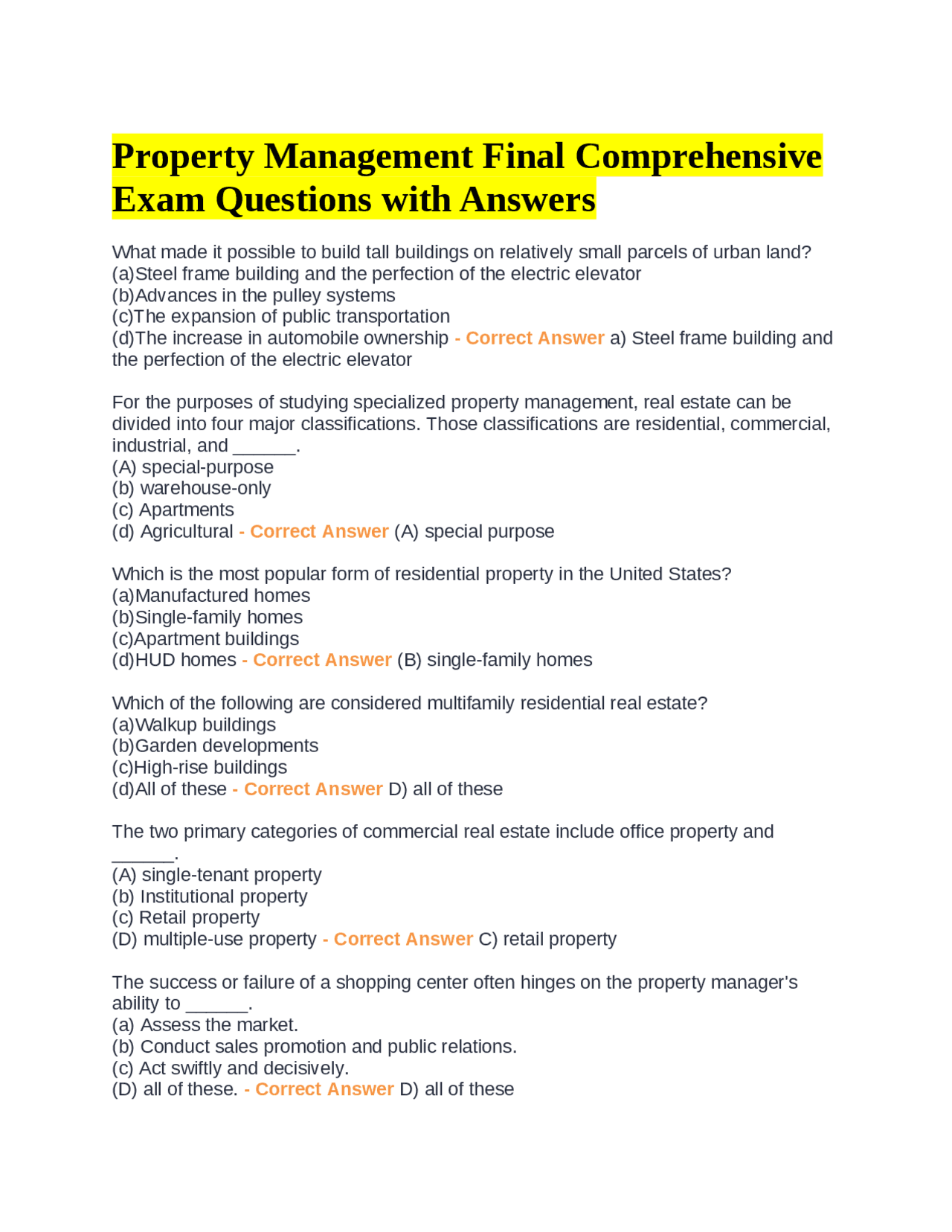 Property Management Final Comprehensive Exam Questions with Answers

What made it possible to build tall buildings on relatively small parcels of urban land?
(a)Steel frame building and the perfection of the electric elevator
(b)Advances in the pulley systems
(c)The expansion of public transportation
(d)The increase in automobile ownership - Correct Answer a) Steel frame building and the perfection of the electric elevator

For the purposes of studying specialized property management, real estate can be divided into four major classifications. Those classifications are residential, commercial, industrial, and ____.
(A) special-purpose
(b) warehouse-only
(c) Apartments
(d) Agricultural - Correct Answer (A) special purpose

Which is the most popular form of residential property in the United States?
(a)Manufactured homes
(b)Single-family homes
(c)Apartment buildings
(d)HUD homes - Correct Answer (B) single-family homes

Which of the following are considered multifamily residential real estate?
(a)Walkup buildings
(b)Garden developments
(c)High-rise buildings
(d)All of these - Correct Answer D) all of these

The two primary categories of commercial real estate include office property and ____.
(A) single-tenant property
(b) Institutional property
(c) Retail property
(D) multiple-use property - Correct Answer C) retail property

The success or failure of a shopping center often hinges on the property manager's ability to ____.
(a) Assess the market.
(b) Conduct sales promotion and public relations.
(c) Act swiftly and decisively.
(D) all of these. - Correct Answer D) all of these